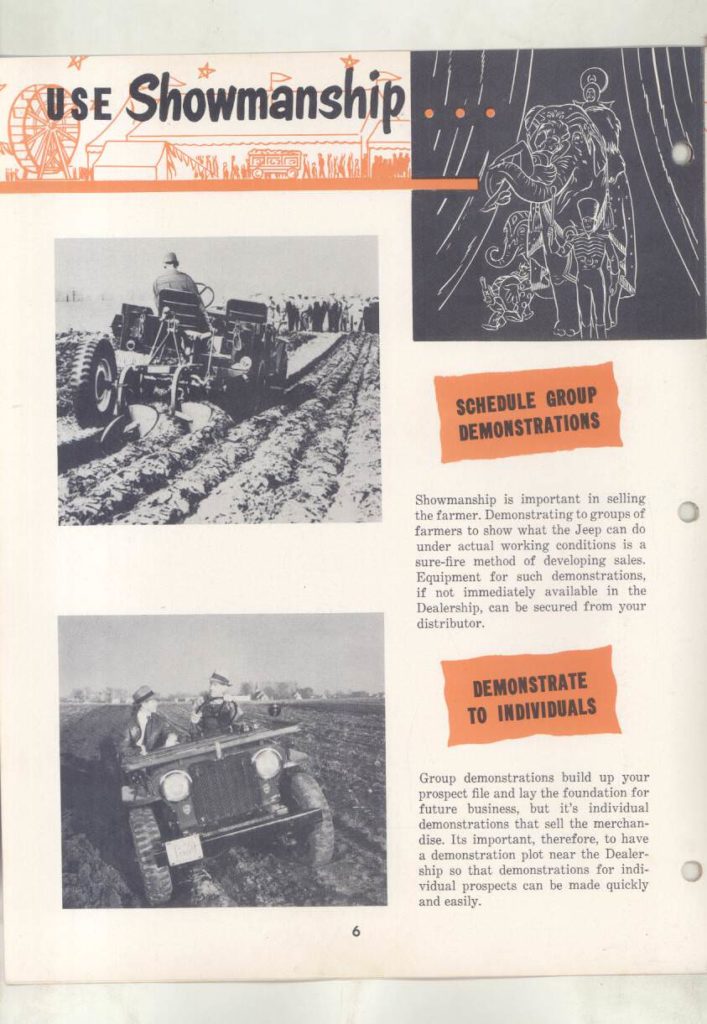 USE Showmanship . . . .

SCHEDULE GROUP DEMONSTRATIONS

Showmanship is important in selling the farmer. Demonstrating to groups of farmers to show what the Jeep can do under actual working conditions is a sure-fire method of developing sales. Equipment for such demonstrations, if not immediately available in the Dealership, can be secured from your distributor.

DEMONSTRATE TO INDIVIDUALS

Group demonstrations build up your prospect file and lay the foundation for future business, but it's individual demonstrations that sell the merchandise. Its important, therefore, to have a demonstration plot near the Dealership so that demonstrations for individual prospects can be made quickly and easily.

6